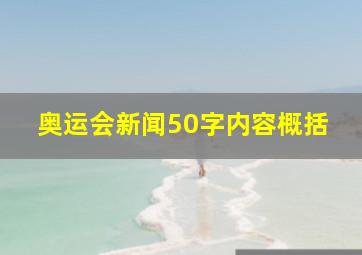 奥运会新闻50字内容概括